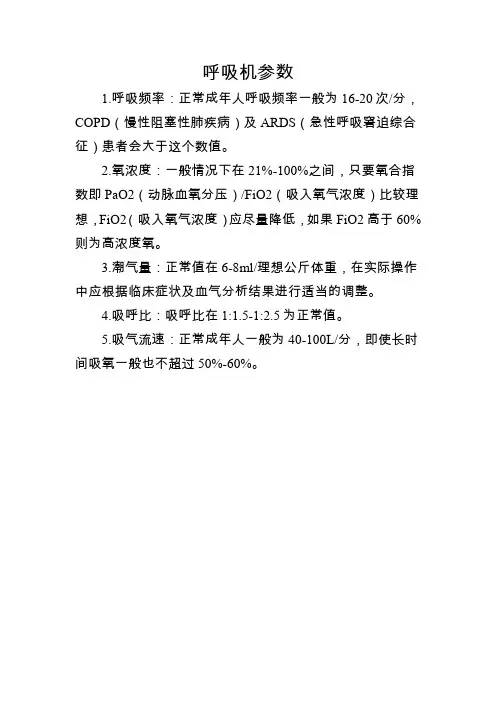 呼吸机参数

1.呼吸频率：正常成年人呼吸频率一般为 16-20 次/分，COPD（慢性阻塞性肺疾病）及 ARDS（急性呼吸窘迫综合征）患者会大于这个数值。

2.氧浓度：一般情况下在 21%-100%之间，只要氧合指数即 PaO2（动脉血氧分压）/FiO2（吸入氧气浓度）比较理想，FiO2（吸入氧气浓度）应尽量降低，如果 FiO2 高于 60%则为高浓度氧。

3.潮气量：正常值在 6-8ml/理想公斤体重，在实际操作中应根据临床症状及血气分析结果进行适当的调整。

4.吸呼比：吸呼比在 1:1.5-1:2.5 为正常值。

5.吸气流速：正常成年人一般为 40-100L/分，即使长时间吸氧一般也不超过 50%-60%。